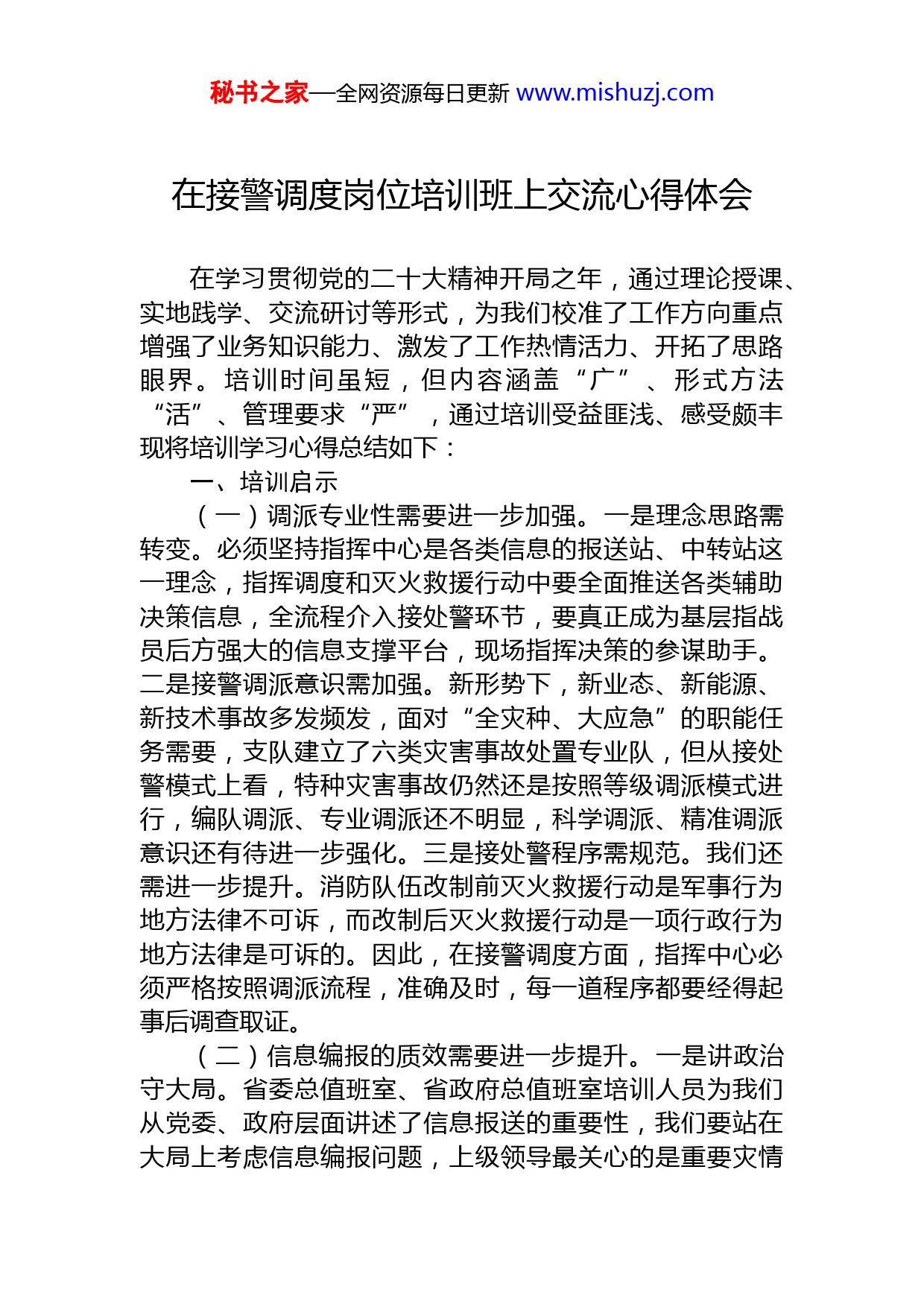 秘书之家—全网资源每日更新 www.mishuzj.com

在接警调度岗位培训班上交流心得体会

在学习贯彻党的二十大精神开局之年，通过理论授课、实地践学、交流研讨等形式，为我们校准了工作方向重点增强了业务知识能力、激发了工作热情活力、开拓了思路眼界。培训时间虽短，但内容涵盖“广”、形式方法“活”、管理要求“严”，通过培训受益匪浅、感受颇丰现将培训学习心得总结如下：

一、培训启示

（一）调派专业性需要进一步加强。一是理念思路需转变。必须坚持指挥中心是各类信息的报送站、中转站这一理念，指挥调度和灭火救援行动中要全面推送各类辅助决策信息，全流程介入接处警环节，要真正成为基层指战员后方强大的信息支撑平台，现场指挥决策的参谋助手。二是接警调派意识需加强。新形势下，新业态、新能源、新技术事故多发频发，面对“全灾种、大应急”的职能任务需要，支队建立了六类灾害事故处置专业队，但从接处警模式上看，特种灾害事故仍然还是按照等级调派模式进行，编队调派、专业调派还不明显，科学调派、精准调派意识还有待进一步强化。三是接处警程序需规范。我们还需进一步提升。消防队伍改制前灭火救援行动是军事行为地方法律不可诉，而改制后灭火救援行动是一项行政行为地方法律是可诉的。因此，在接警调度方面，指挥中心必须严格按照调派流程，准确及时，每一道程序都要经得起事后调查取证。

（二）信息编报的质效需要进一步提升。一是讲政治守大局。省委总值班室、省政府总值班室培训人员为我们从党委、政府层面讲述了信息报送的重要性，我们要站在大局上考虑信息编报问题，上级领导最关心的是重要灾情